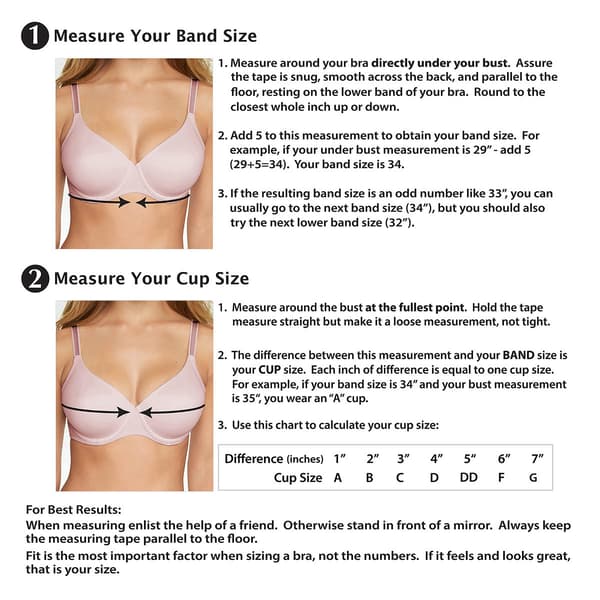 1 Measure Your Band Size

1. Measure around your bra directly under your bust. Assure the tape is snug, smooth across the back, and parallel to the floor, resting on the lower band of your bra. Round to the closest whole inch up or down.

2. Add 5 to this measurement to obtain your band size. For example, if your under bust measurement is 29" - add 5 (29+5=34). Your band size is 34.

3. If the resulting band size is an odd number like 33", you can usually go to the next band size (34"), but you should also try the next lower band size (32").

2 Measure Your Cup Size

1. Measure around the bust at the fullest point. Hold the tape measure straight but make it a loose measurement, not tight.

2. The difference between this measurement and your BAND size is your CUP size. Each inch of difference is equal to one cup size. For example, if your band size is 34" and your bust measurement is 35", you wear an "A" cup.

3. Use this chart to calculate your cup size:

| Difference (inches) | 1" | 2" | 3" | 4" | 5" | 6" | 7" |
|---|---|---|---|---|---|---|---|
| Cup Size | A | B | C | D | DD | F | G |

For Best Results:
When measuring enlist the help of a friend. Otherwise stand in front of a mirror. Always keep the measuring tape parallel to the floor.
Fit is the most important factor when sizing a bra, not the numbers. If it feels and looks great, that is your size.